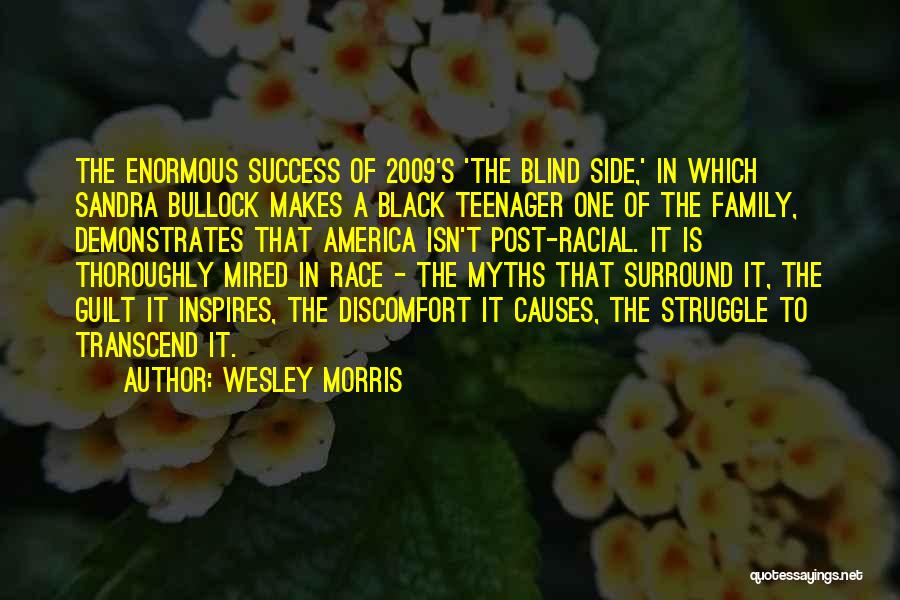 THE ENORMOUS SUCCESS OF 2009'S 'THE BLIND SIDE,' IN WHICH SANDRA BULLOCK MAKES A BLACK TEENAGER ONE OF THE FAMILY, DEMONSTRATES THAT AMERICA ISN'T POST-RACIAL. IT IS THOROUGHLY MIRED IN RACE - THE MYTHS THAT SURROUND IT, THE GUILT IT INSPIRES, THE DISCOMFORT IT CAUSES, THE STRUGGLE TO TRANSCEND IT.

AUTHOR: WESLEY MORRIS

quotessayings.net